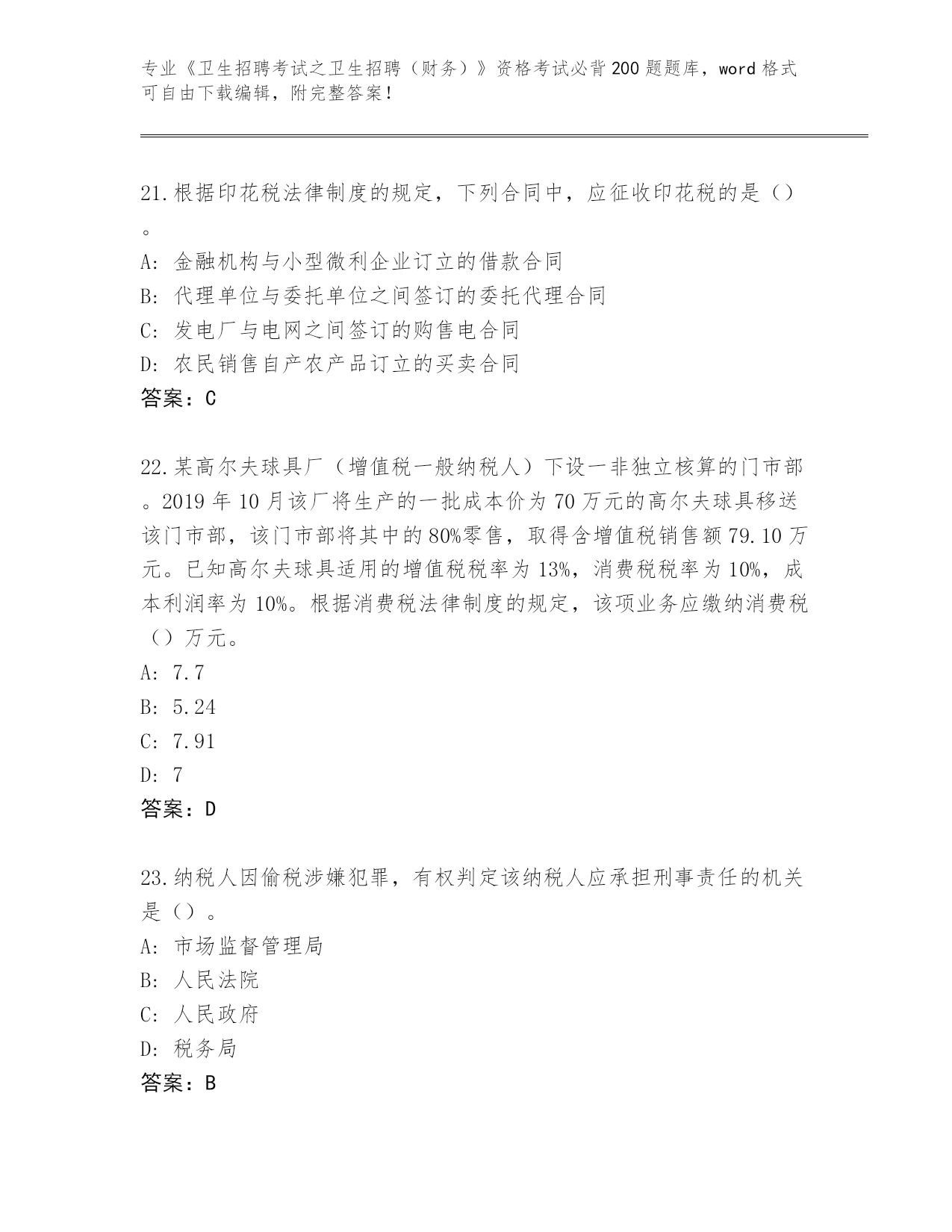 专业《卫生招聘考试之卫生招聘（财务）》资格考试必背200题题库，word格式可自由下载编辑，附完整答案！

21.根据印花税法律制度的规定，下列合同中，应征收印花税的是（）。
A：金融机构与小型微利企业订立的借款合同
B：代理单位与委托单位之间签订的委托代理合同
C：发电厂与电网之间签订的购售电合同
D：农民销售自产农产品订立的买卖合同
答案：C

22.某高尔夫球具厂（增值税一般纳税人）下设一非独立核算的门市部。2019年10月该厂将生产的一批成本价为70万元的高尔夫球具移送该门市部，该门市部将其中的80%零售，取得含增值税销售额79.10万元。已知高尔夫球具适用的增值税税率为13%，消费税税率为10%，成本利润率为10%。根据消费税法律制度的规定，该项业务应缴纳消费税（）万元。
A：7.7
B：5.24
C：7.91
D：7
答案：D

23.纳税人因偷税涉嫌犯罪，有权判定该纳税人应承担刑事责任的机关是（）。
A：市场监督管理局
B：人民法院
C：人民政府
D：税务局
答案：B